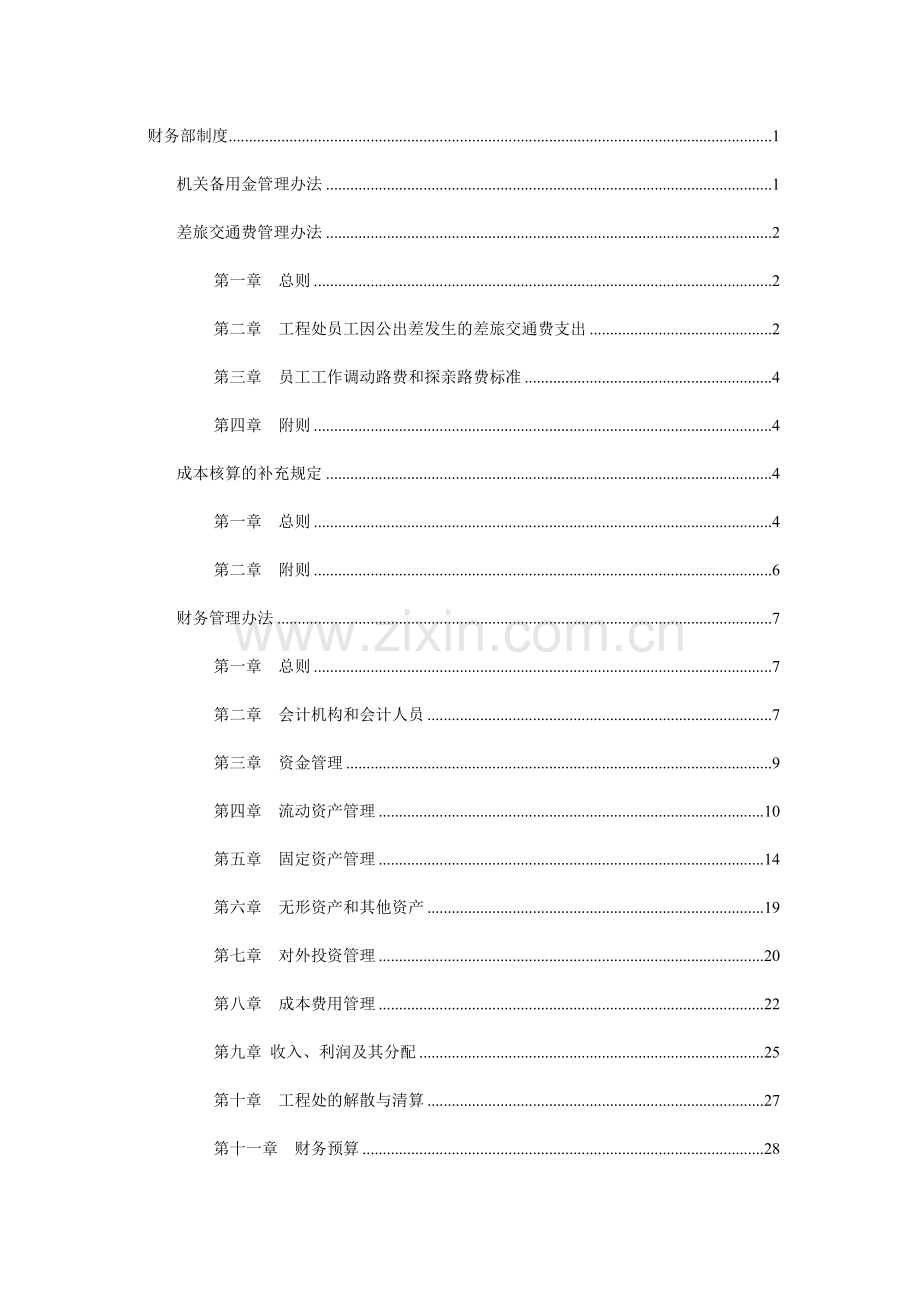 财务部制度 1

机关备用金管理办法 1

差旅交通费管理办法 2

第一章 总则 2

第二章 工程处员工因公出差发生的差旅交通费支出 2

第三章 员工工作调动路费和探亲路费标准 4

第四章 附则 4

成本核算的补充规定 4

第一章 总则 4

第二章 附则 6

财务管理办法 7

第一章 总则 7

第二章 会计机构和会计人员 7

第三章 资金管理 9

第四章 流动资产管理 10

第五章 固定资产管理 14

第六章 无形资产和其他资产 19

第七章 对外投资管理 20

第八章 成本费用管理 22

第九章 收入、利润及其分配 25

第十章 工程处的解散与清算 27

第十一章 财务预算 28

www.zixin.com.cn